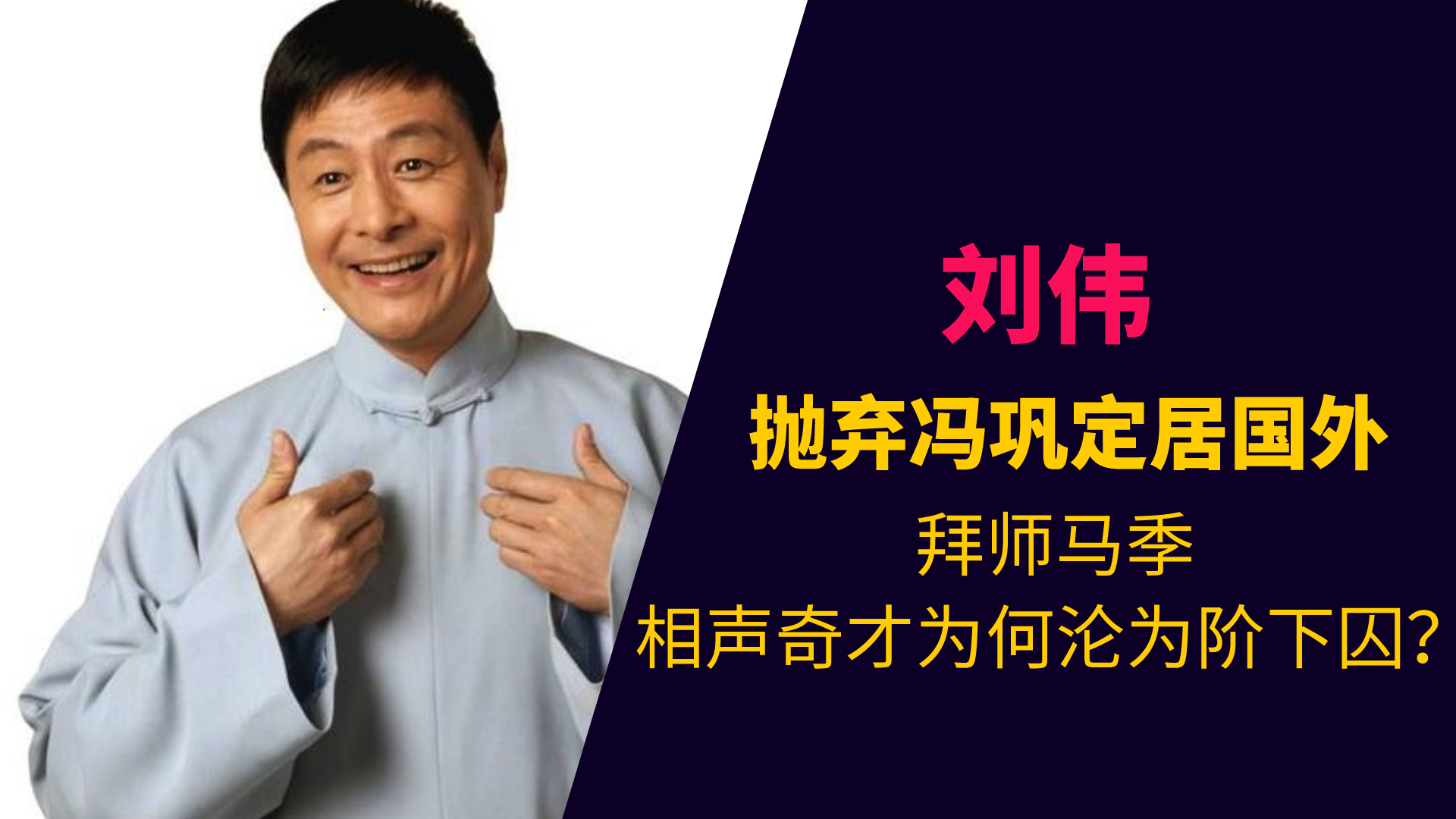 刘伟

抛弃冯巩定居国外

拜师马季

相声奇才为何沦为阶下囚?